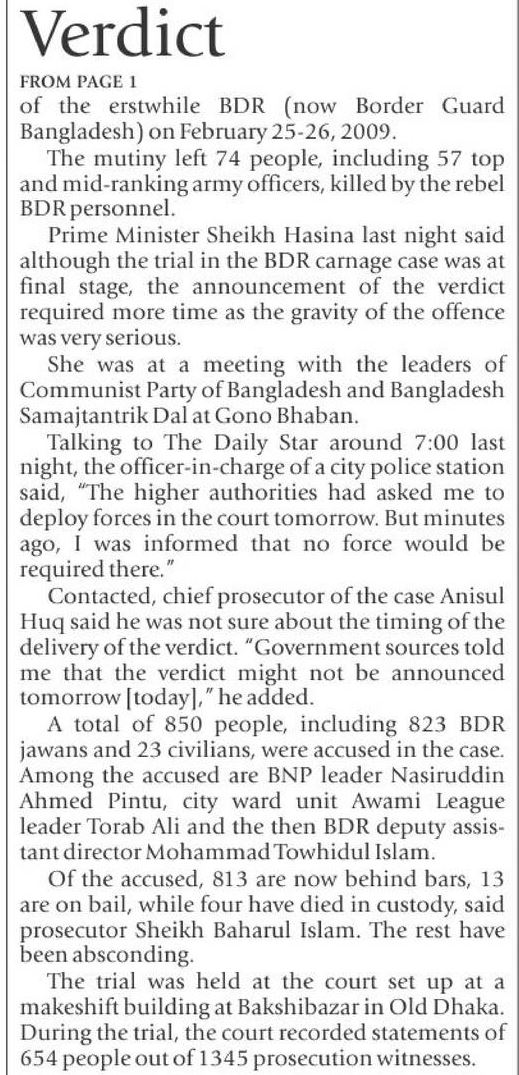 Verdict

FROM PAGE 1

of the erstwhile BDR (now Border Guard Bangladesh) on February 25-26, 2009.

The mutiny left 74 people, including 57 top and mid-ranking army officers, killed by the rebel BDR personnel.

Prime Minister Sheikh Hasina last night said although the trial in the BDR carnage case was at final stage, the announcement of the verdict required more time as the gravity of the offence was very serious.

She was at a meeting with the leaders of Communist Party of Bangladesh and Bangladesh Samajtantrik Dal at Gono Bhaban.

Talking to The Daily Star around 7:00 last night, the officer-in-charge of a city police station said, "The higher authorities had asked me to deploy forces in the court tomorrow. But minutes ago, I was informed that no force would be required there."

Contacted, chief prosecutor of the case Anisul Huq said he was not sure about the timing of the delivery of the verdict. "Government sources told me that the verdict might not be announced tomorrow [today]," he added.

A total of 850 people, including 823 BDR jawans and 23 civilians, were accused in the case. Among the accused are BNP leader Nasiruddin Ahmed Pintu, city ward unit Awami League leader Torab Ali and the then BDR deputy assistant director Mohammad Towhidul Islam.

Of the accused, 813 are now behind bars, 13 are on bail, while four have died in custody, said prosecutor Sheikh Baharul Islam. The rest have been absconding.

The trial was held at the court set up at a makeshift building at Bakshibazar in Old Dhaka. During the trial, the court recorded statements of 654 people out of 1345 prosecution witnesses.